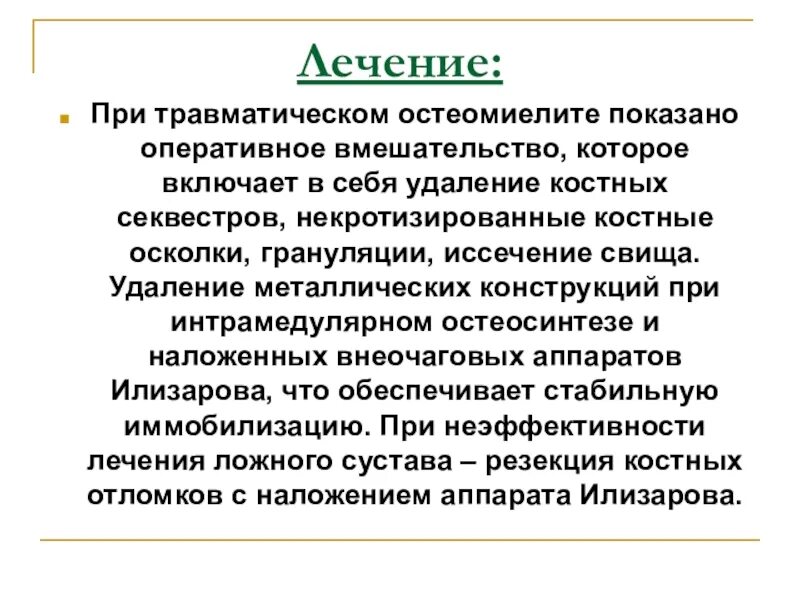 Лечение:

При травматическом остеомиелите показано оперативное вмешательство, которое включает в себя удаление костных секвестров, некротизированные костные осколки, грануляции, иссечение свища. Удаление металлических конструкций при интрамедулярном остеосинтезе и наложенных внеочаговых аппаратов Илизарова, что обеспечивает стабильную иммобилизацию. При неэффективности лечения ложного сустава – резекция костных отломков с наложением аппарата Илизарова.